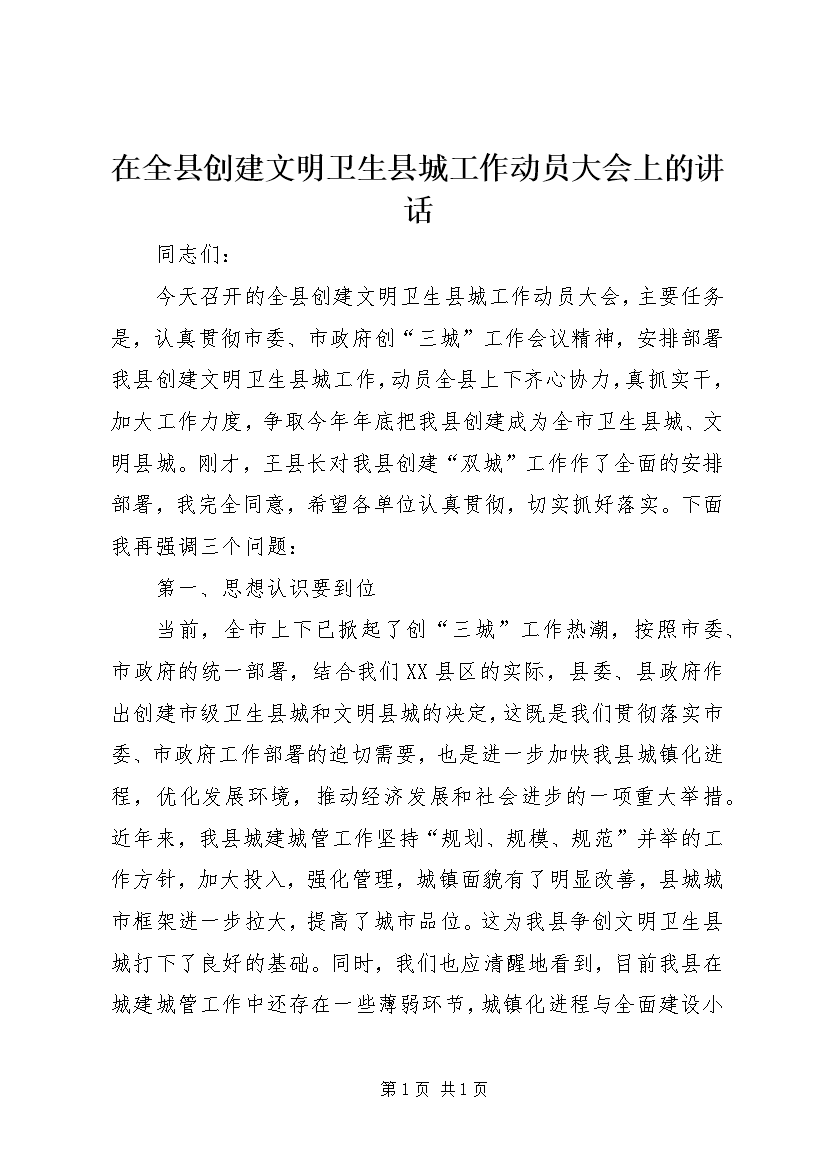 在全县创建文明卫生县城工作动员大会上的讲话

同志们：

今天召开的全县创建文明卫生县城工作动员大会，主要任务是，认真贯彻市委、市政府创“三城”工作会议精神，安排部署我县创建文明卫生县城工作，动员全县上下齐心协力，真抓实干，加大工作力度，争取今年年底把我县创建成为全市卫生县城、文明县城。刚才，王县长对我县创建“双城”工作作了全面的安排部署，我完全同意，希望各单位认真贯彻，切实抓好落实。下面我再强调三个问题：

第一、思想认识要到位

当前，全市上下已掀起了创“三城”工作热潮，按照市委、市政府的统一部署，结合我们XX县区的实际，县委、县政府作出创建市级卫生县城和文明县城的决定，这既是我们贯彻落实市委、市政府工作部署的迫切需要，也是进一步加快我县城镇化进程，优化发展环境，推动经济发展和社会进步的一项重大举措。近年来，我县城建城管工作坚持“规划、规模、规范”并举的工作方针，加大投入，强化管理，城镇面貌有了明显改善，县城城市框架进一步拉大，提高了城市品位。这为我县争创文明卫生县城打下了良好的基础。同时，我们也应清醒地看到，目前我县在城建城管工作中还存在一些薄弱环节，城镇化进程与全面建设小

第1页 共1页